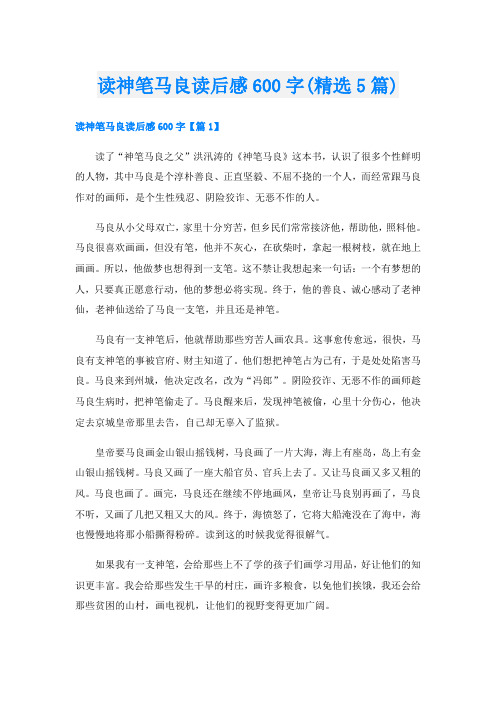 读神笔马良读后感600字(精选5篇)

读神笔马良读后感600字【篇1】

读了“神笔马良之父”洪汛涛的《神笔马良》这本书，认识了很多个性鲜明的人物，其中马良是个淳朴善良、正直坚毅、不屈不挠的一个人，而经常跟马良作对的画师，是个生性残忍、阴险狡诈、无恶不作的人。

马良从小父母双亡，家里十分穷苦，但乡民们常常接济他，帮助他，照料他。马良很喜欢画画，但没有笔，他并不灰心，在砍柴时，拿起一根树枝，就在地上画画。所以，他做梦也想得到一支笔。这不禁让我想起来一句话：一个有梦想的人，只要真正愿意行动，他的梦想必将实现。终于，他的善良、诚心感动了老神仙，老神仙送给了马良一支笔，并且还是神笔。

马良有一支神笔后，他就帮助那些穷苦人画农具。这事愈传愈远，很快，马良有支神笔的事被官府、财主知道了。他们想把神笔占为己有，于是处处陷害马良。马良来到州城，他决定改名，改为“冯郎”。阴险狡诈、无恶不作的画师趁马良生病时，把神笔偷走了。马良醒来后，发现神笔被偷，心里十分伤心，他决定去京城皇帝那里去告，自己却无辜入了监狱。

皇帝要马良画金山银山摇钱树，马良画了一片大海，海上有座岛，岛上有金山银山摇钱树。马良又画了一座大船官员、官兵上去了。又让马良画又多又粗的风。马良也画了。画完，马良还在继续不停地画风，皇帝让马良别再画了，马良不听，又画了几把又粗又大的风。终于，海愤怒了，它将大船淹没在了海中，海也慢慢地将那小船撕得粉碎。读到这的时候我觉得很解气。

如果我有一支神笔，会给那些上不了学的孩子们画学习用品，好让他们的知识更丰富。我会给那些发生干旱的村庄，画许多粮食，以免他们挨饿，我还会给那些贫困的山村，画电视机，让他们的视野变得更加广阔。